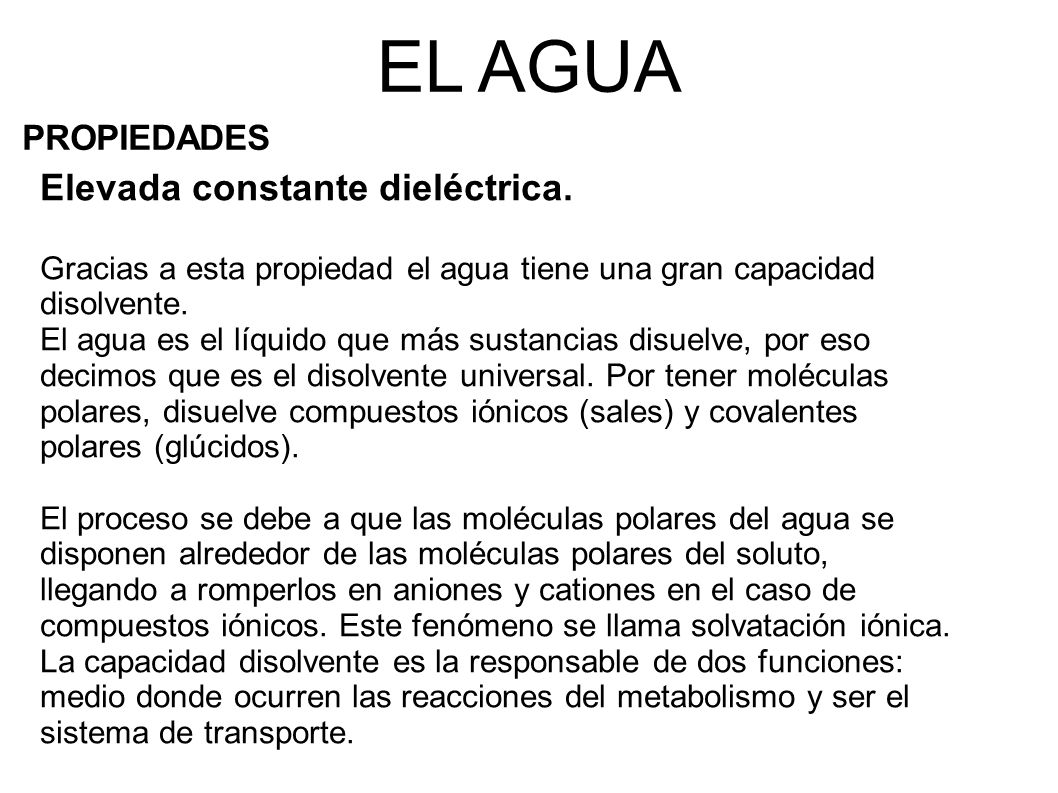 EL AGUA

PROPIEDADES

Elevada constante dieléctrica.

Gracias a esta propiedad el agua tiene una gran capacidad disolvente.
El agua es el líquido que más sustancias disuelve, por eso decimos que es el disolvente universal. Por tener moléculas polares, disuelve compuestos iónicos (sales) y covalentes polares (glúcidos).

El proceso se debe a que las moléculas polares del agua se disponen alrededor de las moléculas polares del soluto, llegando a romperlos en aniones y cationes en el caso de compuestos iónicos. Este fenómeno se llama solvatación iónica.
La capacidad disolvente es la responsable de dos funciones: medio donde ocurren las reacciones del metabolismo y ser el sistema de transporte.